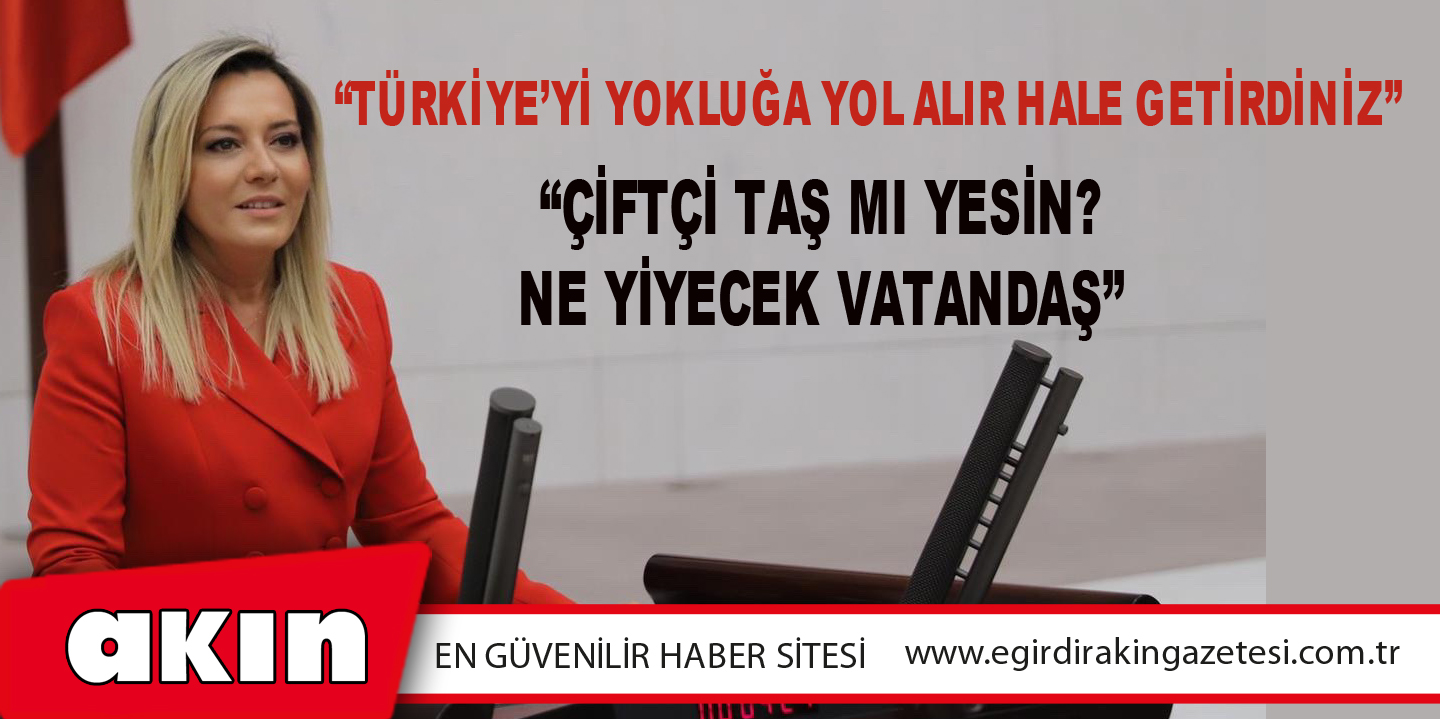 “TÜRKİYE’Yİ YOKLUĞA YOL ALIR HALE GETİRDİNİZ”

“ÇİFTÇİ TAŞ MI YESİN?
NE YİYECEK VATANDAŞ”

akın

EN GÜVENİLİR HABER SİTESİ

www.egirdirakingazetesi.com.tr